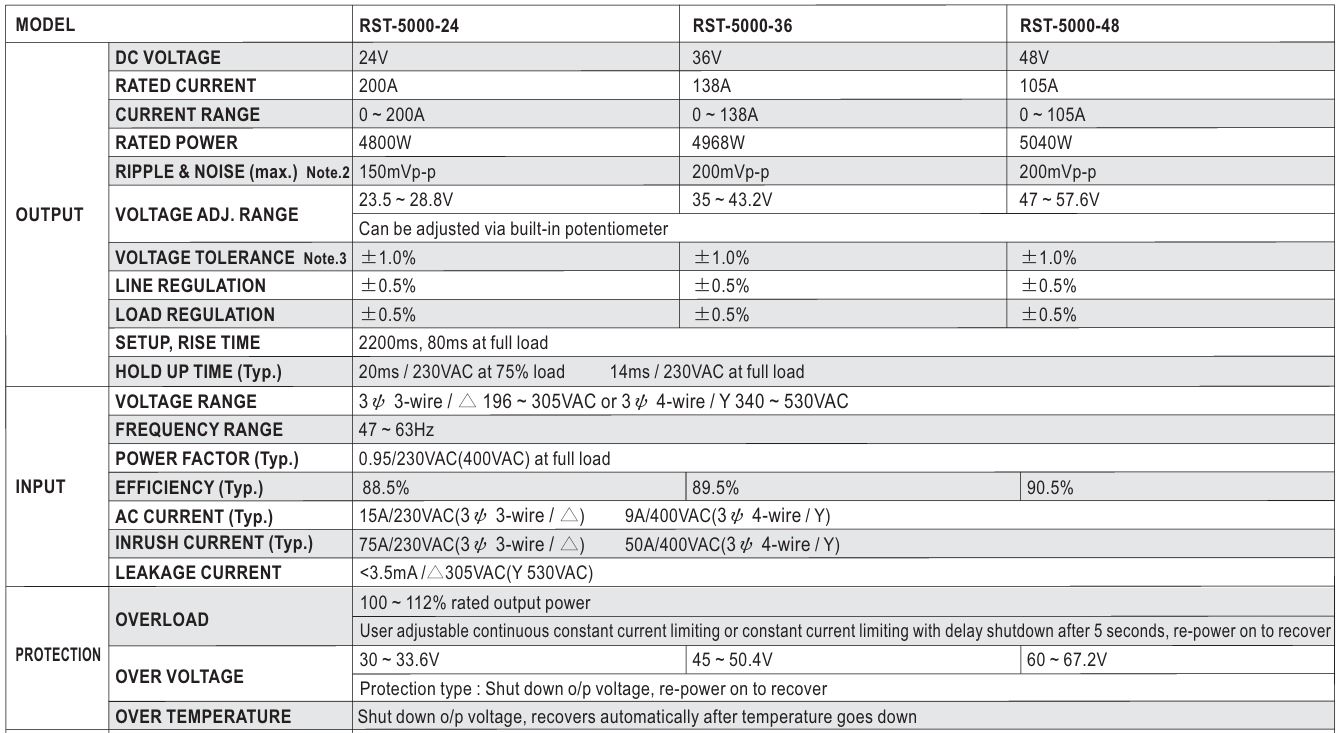 | MODEL | | RST-5000-24 | RST-5000-36 | RST-5000-48 |
|---|---|---|---|---|
| OUTPUT | DC VOLTAGE | 24V | 36V | 48V |
| | RATED CURRENT | 200A | 138A | 105A |
| | CURRENT RANGE | 0 ~ 200A | 0 ~ 138A | 0 ~ 105A |
| | RATED POWER | 4800W | 4968W | 5040W |
| | RIPPLE & NOISE (max.) Note.2 | 150mVp-p | 200mVp-p | 200mVp-p |
| | VOLTAGE ADJ. RANGE | 23.5 ~ 28.8V | 35 ~ 43.2V | 47 ~ 57.6V |
| | | Can be adjusted via built-in potentiometer | | |
| | VOLTAGE TOLERANCE Note.3 | ±1.0% | ±1.0% | ±1.0% |
| | LINE REGULATION | ±0.5% | ±0.5% | ±0.5% |
| | LOAD REGULATION | ±0.5% | ±0.5% | ±0.5% |
| | SETUP, RISE TIME | 2200ms, 80ms at full load | | |
| | HOLD UP TIME (Typ.) | 20ms / 230VAC at 75% load 14ms / 230VAC at full load | | |
| INPUT | VOLTAGE RANGE | 3 $\psi$ 3-wire / △ 196 ~ 305VAC or 3 $\psi$ 4-wire / Y 340 ~ 530VAC | | |
| | FREQUENCY RANGE | 47 ~ 63Hz | | |
| | POWER FACTOR (Typ.) | 0.95/230VAC(400VAC) at full load | | |
| | EFFICIENCY (Typ.) | 88.5% | 89.5% | 90.5% |
| | AC CURRENT (Typ.) | 15A/230VAC(3 $\psi$ 3-wire / △) 9A/400VAC(3 $\psi$ 4-wire / Y) | | |
| | INRUSH CURRENT (Typ.) | 75A/230VAC(3 $\psi$ 3-wire / △) 50A/400VAC(3 $\psi$ 4-wire / Y) | | |
| | LEAKAGE CURRENT | <3.5mA / △305VAC(Y 530VAC) | | |
| PROTECTION | OVERLOAD | 100 ~ 112% rated output power | | |
| | | User adjustable continuous constant current limiting or constant current limiting with delay shutdown after 5 seconds, re-power on to recover | | |
| | OVER VOLTAGE | 30 ~ 33.6V | 45 ~ 50.4V | 60 ~ 67.2V |
| | | Protection type : Shut down o/p voltage, re-power on to recover | | |
| | OVER TEMPERATURE | Shut down o/p voltage, recovers automatically after temperature goes down | | |